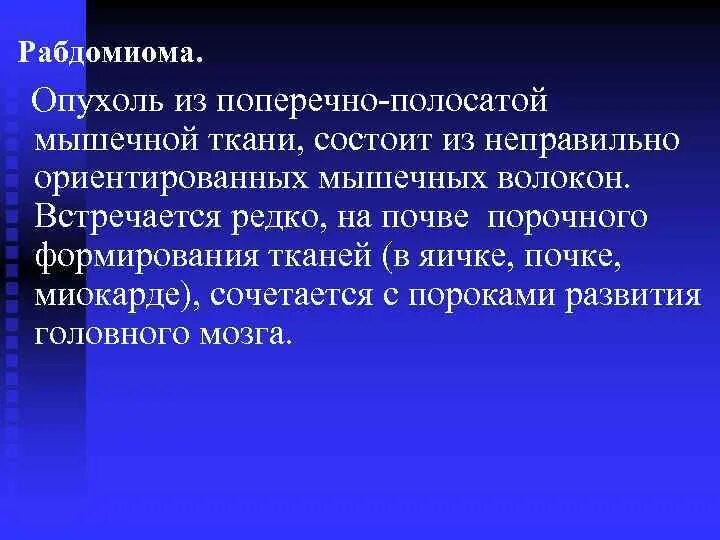 Рабдомиома.

Опухоль из поперечно-полосатой мышечной ткани, состоит из неправильно ориентированных мышечных волокон. Встречается редко, на почве порочного формирования тканей (в яичке, почке, миокарде), сочетается с пороками развития головного мозга.